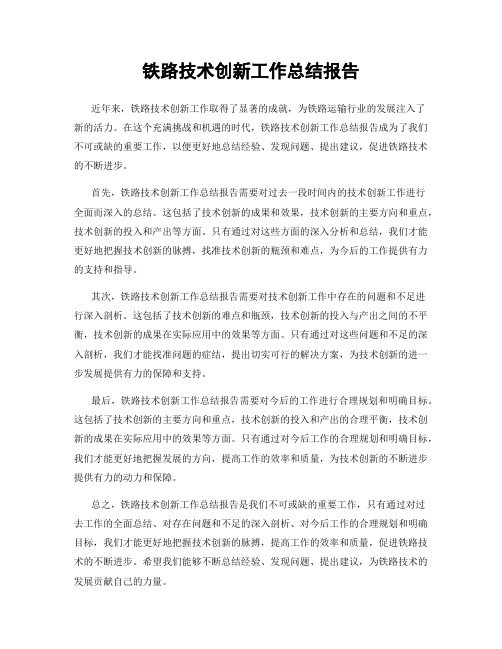 铁路技术创新工作总结报告

近年来，铁路技术创新工作取得了显著的成就，为铁路运输行业的发展注入了新的活力。在这个充满挑战和机遇的时代，铁路技术创新工作总结报告成为了我们不可或缺的重要工作，以便更好地总结经验、发现问题、提出建议，促进铁路技术的不断进步。

首先，铁路技术创新工作总结报告需要对过去一段时间内的技术创新工作进行全面而深入的总结。这包括了技术创新的成果和效果，技术创新的主要方向和重点，技术创新的投入和产出等方面。只有通过对这些方面的深入分析和总结，我们才能更好地把握技术创新的脉搏，找准技术创新的瓶颈和难点，为今后的工作提供有力的支持和指导。

其次，铁路技术创新工作总结报告需要对技术创新工作中存在的问题和不足进行深入剖析。这包括了技术创新的难点和瓶颈，技术创新的投入与产出之间的不平衡，技术创新的成果在实际应用中的效果等方面。只有通过对这些问题和不足的深入剖析，我们才能找准问题的症结，提出切实可行的解决方案，为技术创新的进一步发展提供有力的保障和支持。

最后，铁路技术创新工作总结报告需要对今后的工作进行合理规划和明确目标。这包括了技术创新的主要方向和重点，技术创新的投入和产出的合理平衡，技术创新的成果在实际应用中的效果等方面。只有通过对今后工作的合理规划和明确目标，我们才能更好地把握发展的方向，提高工作的效率和质量，为技术创新的不断进步提供有力的动力和保障。

总之，铁路技术创新工作总结报告是我们不可或缺的重要工作，只有通过对过去工作的全面总结、对存在问题和不足的深入剖析、对今后工作的合理规划和明确目标，我们才能更好地把握技术创新的脉搏，提高工作的效率和质量，促进铁路技术的不断进步。希望我们能够不断总结经验、发现问题、提出建议，为铁路技术的发展贡献自己的力量。